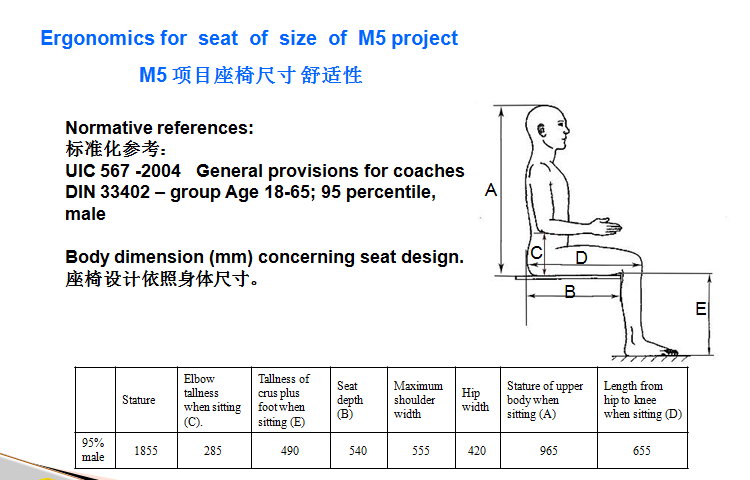 Ergonomics for seat of size of M5 project
M5 项目座椅尺寸 舒适性

Normative references:
标准化参考：
UIC 567 -2004 General provisions for coaches
DIN 33402 – group Age 18-65; 95 percentile, male

Body dimension (mm) concerning seat design.
座椅设计依照身体尺寸。

A
C
D
B
E

| | Stature | Elbow tallness when sitting (C). | Tallness of crus plus foot when sitting (E) | Seat depth (B) | Maximum shoulder width | Hip width | Stature of upper body when sitting (A) | Length from hip to knee when sitting (D) |
|---|---|---|---|---|---|---|---|---|
| 95% male | 1855 | 285 | 490 | 540 | 555 | 420 | 965 | 655 |